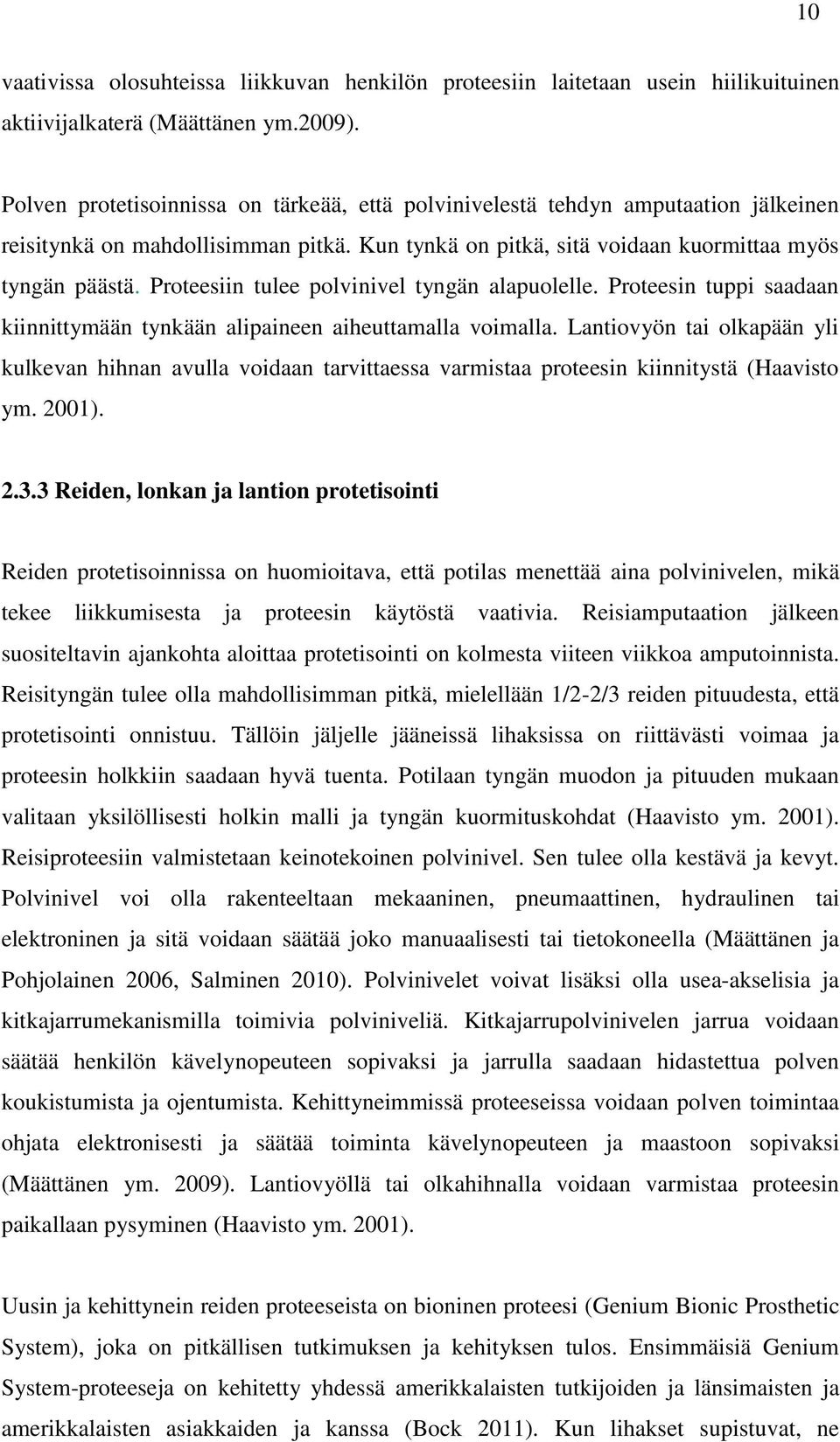 10

vaativissa olosuhteissa liikkuvan henkilön proteesiin laitetaan usein hiilikuituinen aktiivijalkaterä (Määttänen ym.2009).

Polven protetisoinnissa on tärkeää, että polvinivelestä tehdyn amputaation jälkeinen reisitynkä on mahdollisimman pitkä. Kun tynkä on pitkä, sitä voidaan kuormittaa myös tyngän päästä. Proteesiin tulee polvinivel tyngän alapuolelle. Proteesin tuppi saadaan kiinnittymään tynkään alipaineen aiheuttamalla voimalla. Lantiovyön tai olkapään yli kulkevan hihnan avulla voidaan tarvittaessa varmistaa proteesin kiinnitystä (Haavisto ym. 2001).

2.3.3 Reiden, lonkan ja lantion protetisointi

Reiden protetisoinnissa on huomioitava, että potilas menettää aina polvinivelen, mikä tekee liikkumisesta ja proteesin käytöstä vaativia. Reisiamputaation jälkeen suositeltavin ajankohta aloittaa protetisointi on kolmesta viiteen viikkoa amputoinnista. Reisityngän tulee olla mahdollisimman pitkä, mielellään 1/2-2/3 reiden pituudesta, että protetisointi onnistuu. Tällöin jäljelle jääneissä lihaksissa on riittävästi voimaa ja proteesin holkkiin saadaan hyvä tuenta. Potilaan tyngän muodon ja pituuden mukaan valitaan yksilöllisesti holkin malli ja tyngän kuormituskohdat (Haavisto ym. 2001). Reisiproteesiin valmistetaan keinotekoinen polvinivel. Sen tulee olla kestävä ja kevyt. Polvinivel voi olla rakenteeltaan mekaaninen, pneumaattinen, hydraulinen tai elektroninen ja sitä voidaan säätää joko manuaalisesti tai tietokoneella (Määttänen ja Pohjolainen 2006, Salminen 2010). Polvinivelet voivat lisäksi olla usea-akselisia ja kitkajarrumekanismilla toimivia polviniveliä. Kitkajarrupolvinivelen jarrua voidaan säätää henkilön kävelynopeuteen sopivaksi ja jarrulla saadaan hidastettua polven koukistumista ja ojentumista. Kehittyneimmissä proteeseissa voidaan polven toimintaa ohjata elektronisesti ja säätää toiminta kävelynopeuteen ja maastoon sopivaksi (Määttänen ym. 2009). Lantiovyöllä tai olkahihnalla voidaan varmistaa proteesin paikallaan pysyminen (Haavisto ym. 2001).

Uusin ja kehittynein reiden proteeseista on bioninen proteesi (Genium Bionic Prosthetic System), joka on pitkällisen tutkimuksen ja kehityksen tulos. Ensimmäisiä Genium System-proteeseja on kehitetty yhdessä amerikkalaisten tutkijoiden ja länsimaisten ja amerikkalaisten asiakkaiden ja kanssa (Bock 2011). Kun lihakset supistuvat, ne